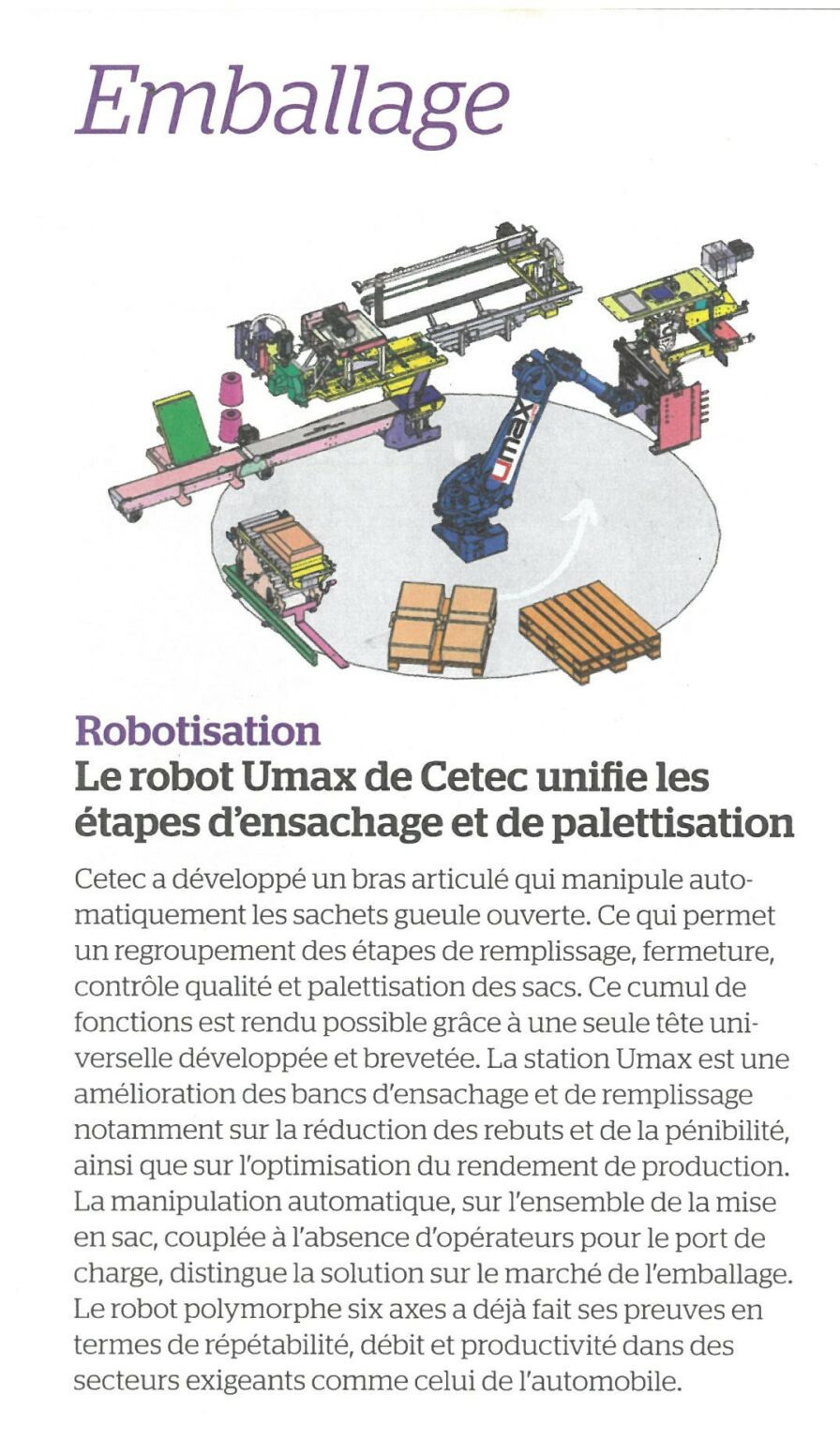 Emballage

Umax

Robotisation
Le robot Umax de Cetec unifie les étapes d'ensachage et de palettisation

Cetec a développé un bras articulé qui manipule automatiquement les sachets gueule ouverte. Ce qui permet un regroupement des étapes de remplissage, fermeture, contrôle qualité et palettisation des sacs. Ce cumul de fonctions est rendu possible grâce à une seule tête universelle développée et brevetée. La station Umax est une amélioration des bancs d'ensachage et de remplissage notamment sur la réduction des rebuts et de la pénibilité, ainsi que sur l'optimisation du rendement de production. La manipulation automatique, sur l'ensemble de la mise en sac, couplée à l'absence d'opérateurs pour le port de charge, distingue la solution sur le marché de l'emballage. Le robot polymorphe six axes a déjà fait ses preuves en termes de répétabilité, débit et productivité dans des secteurs exigeants comme celui de l'automobile.